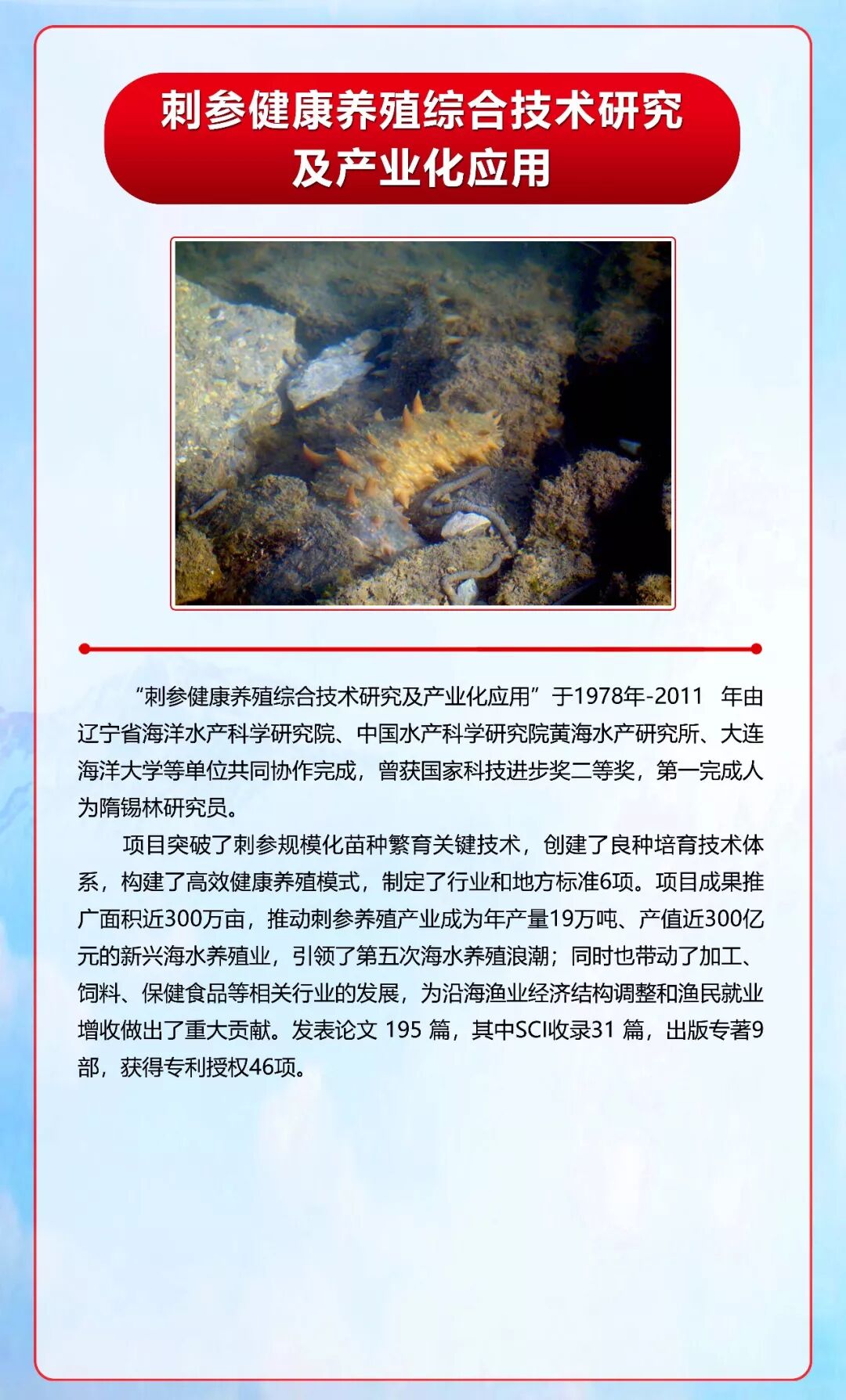 刺参健康养殖综合技术研究及产业化应用

“刺参健康养殖综合技术研究及产业化应用”于1978年-2011 年由辽宁省海洋水产科学研究院、中国水产科学研究院黄海水产研究所、大连海洋大学等单位共同协作完成，曾获国家科技进步奖二等奖，第一完成人为隋锡林研究员。

项目突破了刺参规模化苗种繁育关键技术，创建了良种培育技术体系，构建了高效健康养殖模式，制定了行业和地方标准6项。项目成果推广面积近300万亩，推动刺参养殖产业成为年产量19万吨、产值近300亿元的新兴海水养殖业，引领了第五次海水养殖浪潮；同时也带动了加工、饲料、保健食品等相关行业的发展，为沿海渔业经济结构调整和渔民就业增收做出了重大贡献。发表论文 195 篇，其中SCI收录31 篇，出版专著9部，获得专利授权46项。